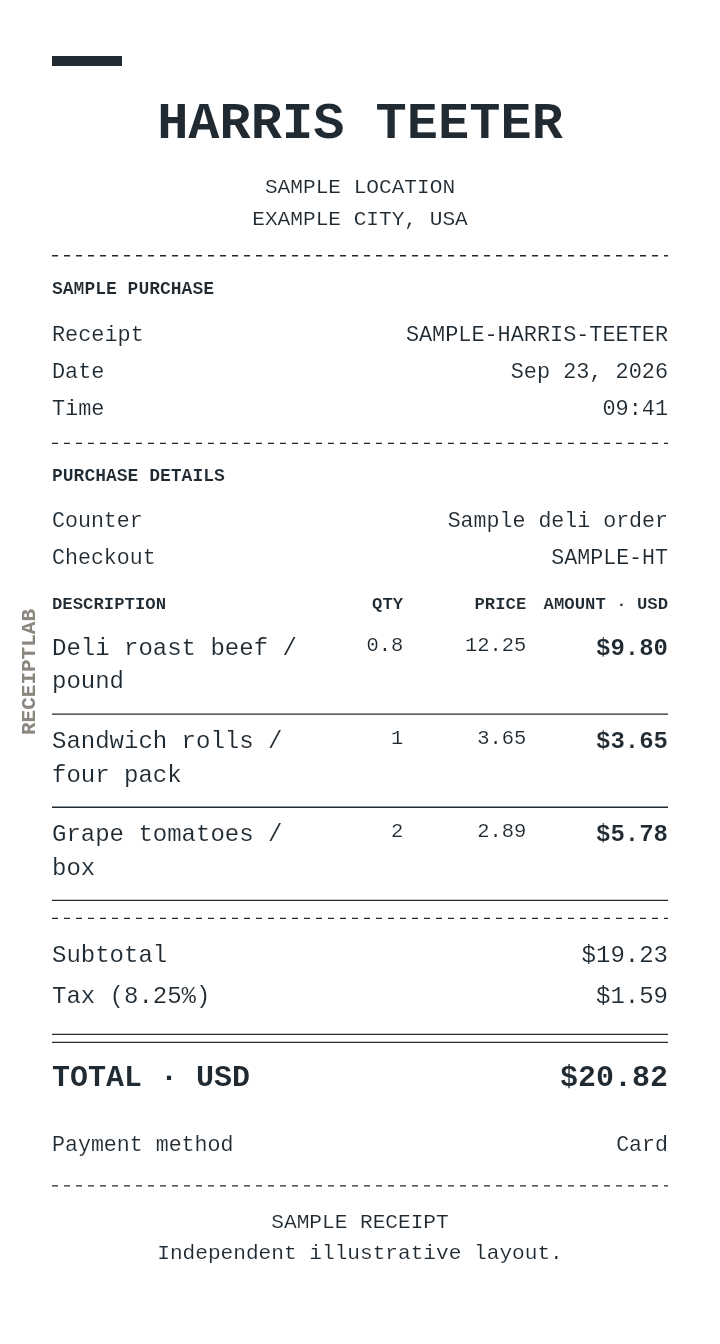 HARRIS TEETER

SAMPLE LOCATION
EXAMPLE CITY, USA

SAMPLE PURCHASE

Receipt SAMPLE-HARRIS-TEETER
Date Sep 23, 2026
Time 09:41

PURCHASE DETAILS

Counter Sample deli order
Checkout SAMPLE-HT

| DESCRIPTION | QTY | PRICE | AMOUNT · USD |
|---|---|---|---|
| Deli roast beef / pound | 0.8 | 12.25 | $9.80 |
| Sandwich rolls / four pack | 1 | 3.65 | $3.65 |
| Grape tomatoes / box | 2 | 2.89 | $5.78 |

Subtotal $19.23
Tax (8.25%) $1.59

TOTAL · USD $20.82

Payment method Card

SAMPLE RECEIPT
Independent illustrative layout.

RECEIPTLAB